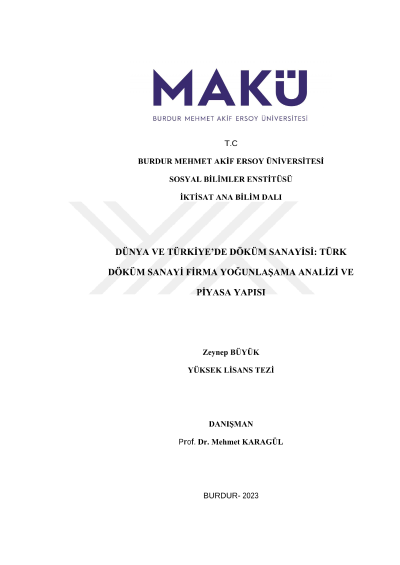 MAKÜ
BURDUR MEHMET AKİF ERSOY ÜNİVERSİTESİ

T.C
BURDUR MEHMET AKİF ERSOY ÜNİVERSİTESİ
SOSYAL BİLİMLER ENSTİTÜSÜ
İKTİSAT ANA BİLİM DALI

DÜNYA VE TÜRKİYE'DE DÖKÜM SANAYİSİ: TÜRK DÖKÜM SANAYİ FİRMA YOĞUNLAŞAMA ANALİZİ VE PİYASA YAPISI

Zeynep BÜYÜK
YÜKSEK LİSANS TEZİ

DANIŞMAN
Prof. Dr. Mehmet KARAGÜL

BURDUR- 2023